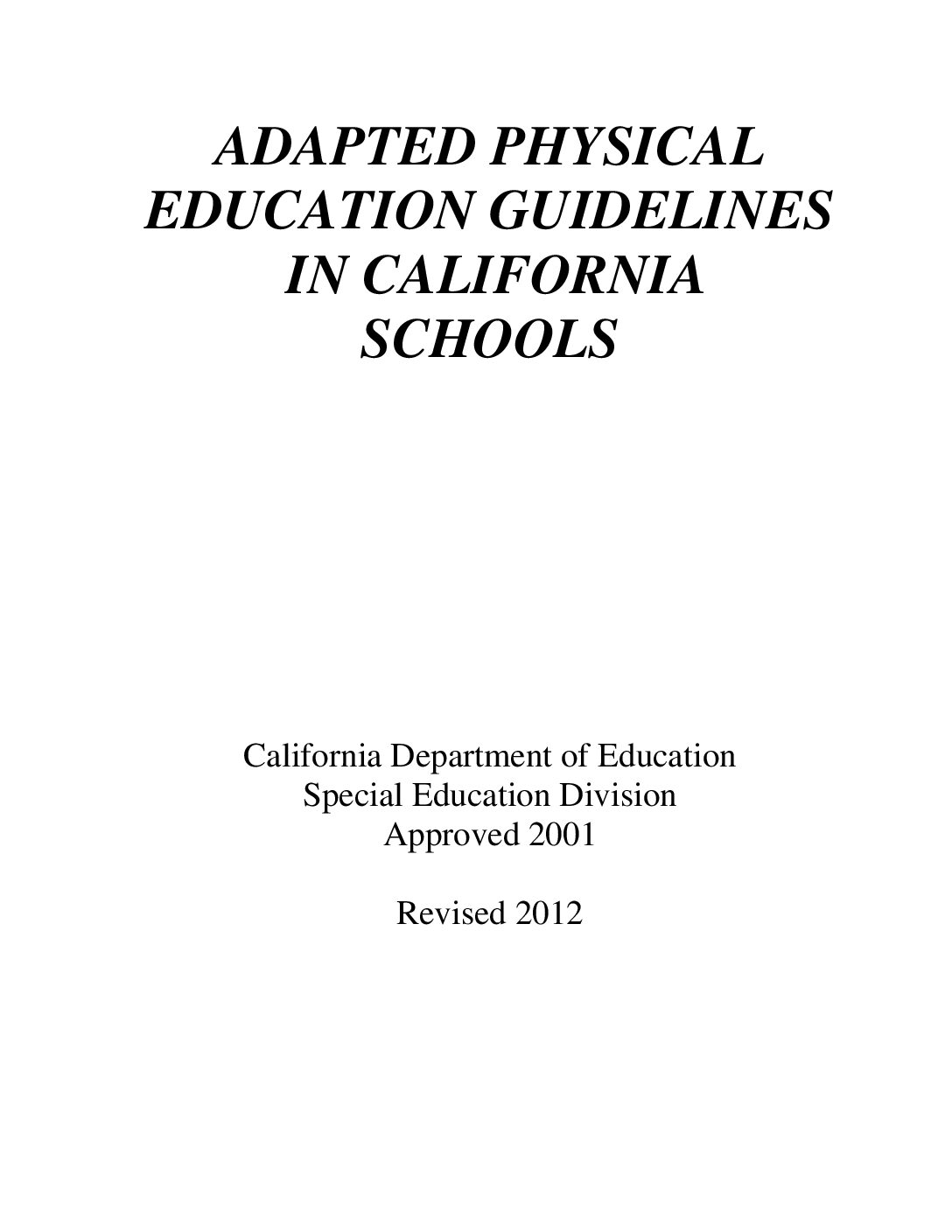 ADAPTED PHYSICAL EDUCATION GUIDELINES IN CALIFORNIA SCHOOLS

California Department of Education
Special Education Division
Approved 2001

Revised 2012